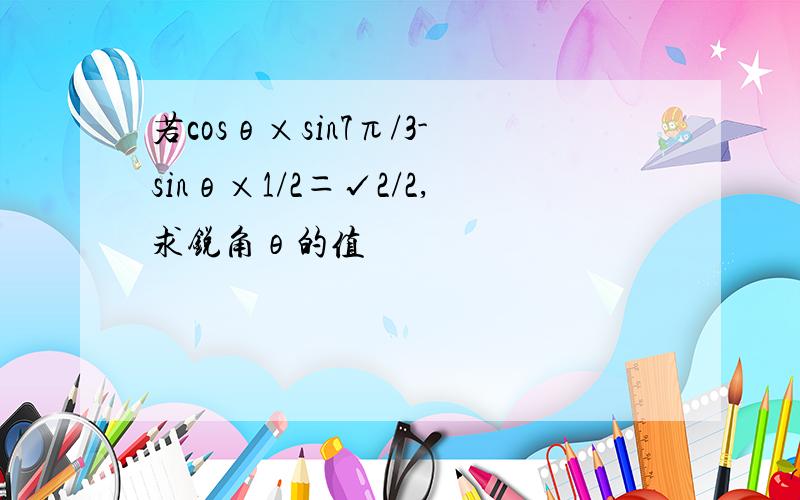 若cosθ×sin7π/3-sinθ×1/2=√2/2,求锐角θ的值